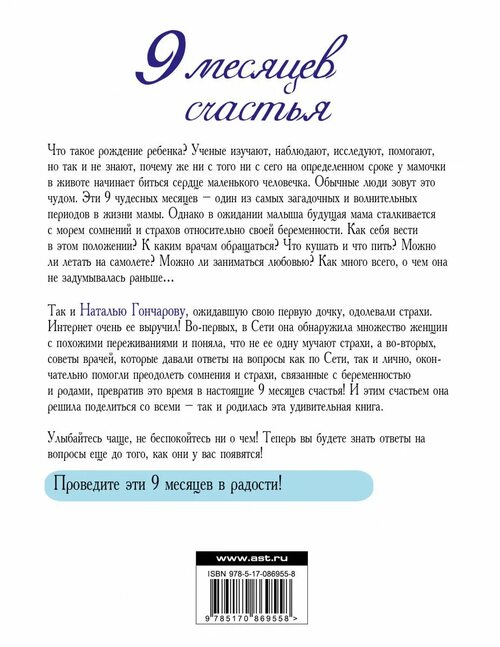 9 месяцев счастья

Что такое рождение ребенка? Ученые изучают, наблюдают, исследуют, помогают, но так и не знают, почему же ни с того ни с сего на определенном сроке у мамочки в животе начинает биться сердце маленького человечка. Обычные люди зовут это чудом. Эти 9 чудесных месяцев — один из самых загадочных и волнительных периодов в жизни мамы. Однако в ожидании малыша будущая мама сталкивается с морем сомнений и страхов относительно своей беременности. Как себя вести в этом положении? К каким врачам обращаться? Что кушать и что пить? Можно ли летать на самолете? Можно ли заниматься любовью? Как много всего, о чем она не задумывалась раньше...

Так и Наталью Гончарову, ожидавшую свою первую дочку, одолевали страхи. Интернет очень ее выручил! Во-первых, в Сети она обнаружила множество женщин с похожими переживаниями и поняла, что не ее одну мучают страхи, а во-вторых, советы врачей, которые давали ответы на вопросы как по Сети, так и лично, окончательно помогли преодолеть сомнения и страхи, связанные с беременностью и родами, превратив это время в настоящие 9 месяцев счастья! И этим счастьем она решила поделиться со всеми — так и родилась эта удивительная книга.

Улыбайтесь чаще, не беспокойтесь ни о чем! Теперь вы будете знать ответы на вопросы еще до того, как они у вас появятся!

Проведите эти 9 месяцев в радости!

www.ast.ru

ISBN 978-5-17-086955-8

9 785170 869558 >